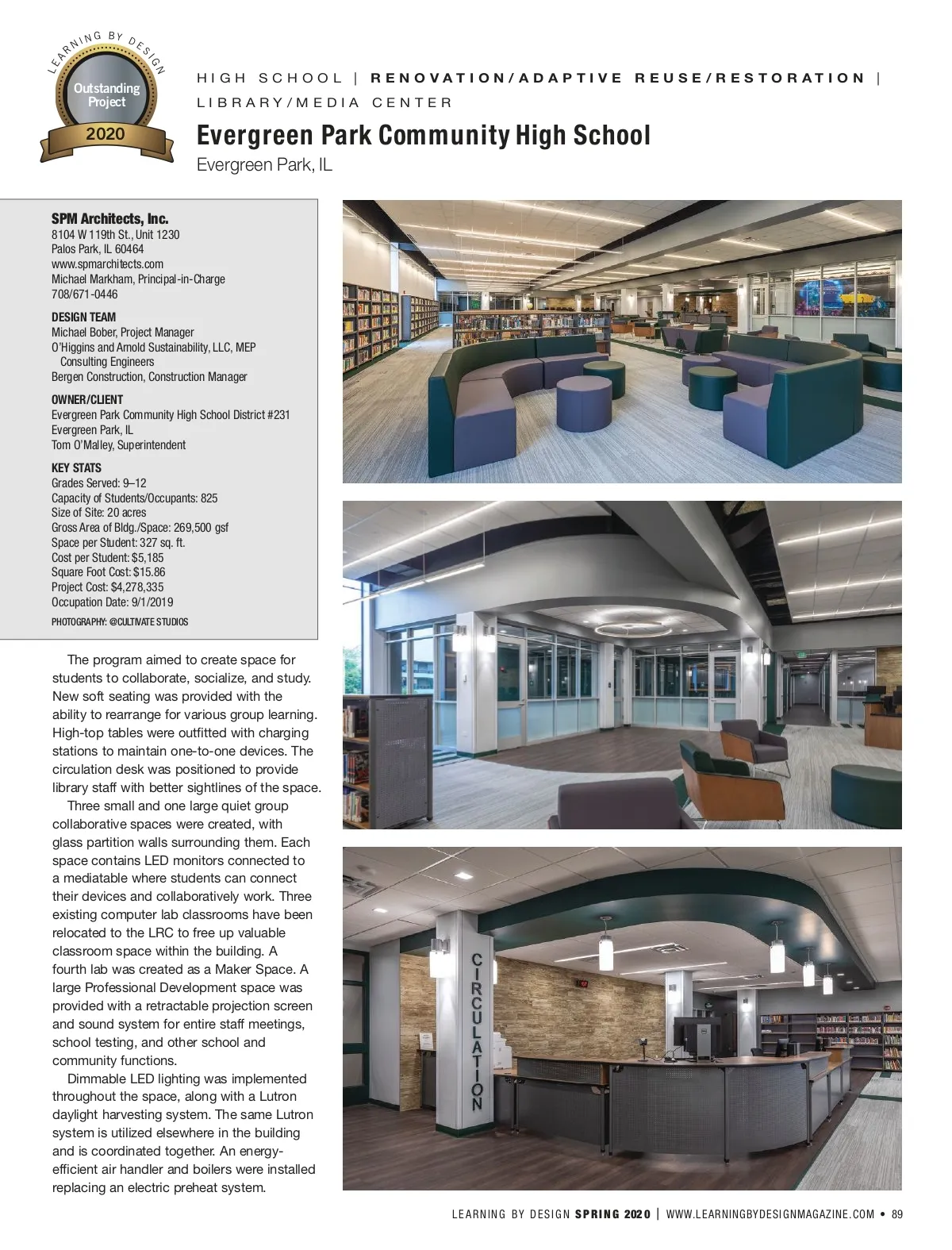 LEARNING BY DESIGN
Outstanding Project
2020

HIGH SCHOOL | RENOVATION/ADAPTIVE REUSE/RESTORATION | LIBRARY/MEDIA CENTER

Evergreen Park Community High School
Evergreen Park, IL

SPM Architects, Inc.
8104 W 119th St., Unit 1230
Palos Park, IL 60464
www.spmarchitects.com
Michael Markham, Principal-in-Charge
708/671-0446

DESIGN TEAM
Michael Bober, Project Manager
O'Higgins and Arnold Sustainability, LLC, MEP Consulting Engineers
Bergen Construction, Construction Manager

OWNER/CLIENT
Evergreen Park Community High School District #231
Evergreen Park, IL
Tom O'Malley, Superintendent

KEY STATS
Grades Served: 9–12
Capacity of Students/Occupants: 825
Size of Site: 20 acres
Gross Area of Bldg./Space: 269,500 gsf
Space per Student: 327 sq. ft.
Cost per Student: $5,185
Square Foot Cost: $15.86
Project Cost: $4,278,335
Occupation Date: 9/1/2019
PHOTOGRAPHY: @CULTIVATE STUDIOS

The program aimed to create space for students to collaborate, socialize, and study. New soft seating was provided with the ability to rearrange for various group learning. High-top tables were outfitted with charging stations to maintain one-to-one devices. The circulation desk was positioned to provide library staff with better sightlines of the space.

Three small and one large quiet group collaborative spaces were created, with glass partition walls surrounding them. Each space contains LED monitors connected to a mediatable where students can connect their devices and collaboratively work. Three existing computer lab classrooms have been relocated to the LRC to free up valuable classroom space within the building. A fourth lab was created as a Maker Space. A large Professional Development space was provided with a retractable projection screen and sound system for entire staff meetings, school testing, and other school and community functions.

Dimmable LED lighting was implemented throughout the space, along with a Lutron daylight harvesting system. The same Lutron system is utilized elsewhere in the building and is coordinated together. An energy-efficient air handler and boilers were installed replacing an electric preheat system.

CIRCULATION

LEARNING BY DESIGN SPRING 2020 | WWW.LEARNINGBYDESIGNMAGAZINE.COM • 89